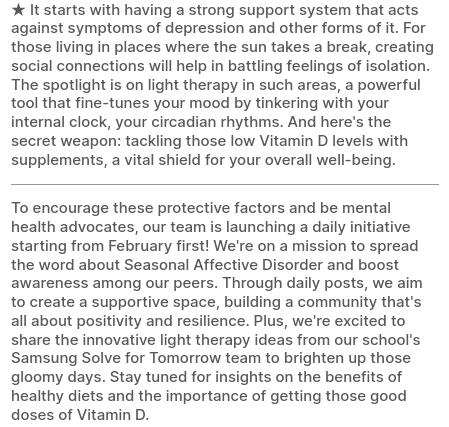 ★ It starts with having a strong support system that acts against symptoms of depression and other forms of it. For those living in places where the sun takes a break, creating social connections will help in battling feelings of isolation. The spotlight is on light therapy in such areas, a powerful tool that fine-tunes your mood by tinkering with your internal clock, your circadian rhythms. And here's the secret weapon: tackling those low Vitamin D levels with supplements, a vital shield for your overall well-being.

To encourage these protective factors and be mental health advocates, our team is launching a daily initiative starting from February first! We're on a mission to spread the word about Seasonal Affective Disorder and boost awareness among our peers. Through daily posts, we aim to create a supportive space, building a community that's all about positivity and resilience. Plus, we're excited to share the innovative light therapy ideas from our school's Samsung Solve for Tomorrow team to brighten up those gloomy days. Stay tuned for insights on the benefits of healthy diets and the importance of getting those good doses of Vitamin D.